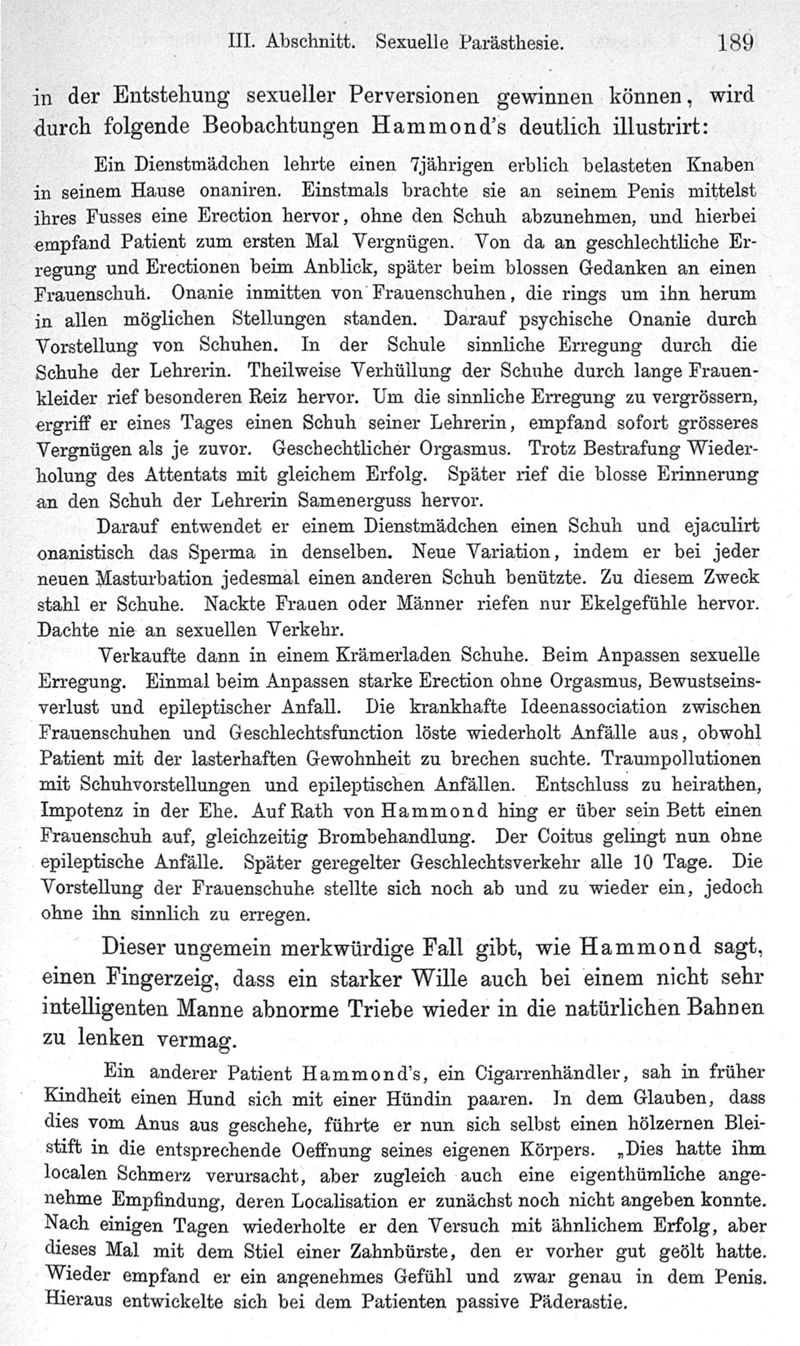 III. Abschnitt. Sexuelle Parästhesie. 189

in der Entstehung sexueller Perversionen gewinnen können, wird durch folgende Beobachtungen Hammond's deutlich illustrirt:

Ein Dienstmädchen lehrte einen 7jährigen erblich belasteten Knaben in seinem Hause onaniren. Einstmals brachte sie an seinem Penis mittelst ihres Fusses eine Erection hervor, ohne den Schuh abzunehmen, und hierbei empfand Patient zum ersten Mal Vergnügen. Von da an geschlechtliche Erregung und Erectionen beim Anblick, später beim blossen Gedanken an einen Frauenschuh. Onanie inmitten von Frauenschuhen, die rings um ihn herum in allen möglichen Stellungen standen. Darauf psychische Onanie durch Vorstellung von Schuhen. In der Schule sinnliche Erregung durch die Schuhe der Lehrerin. Theilweise Verhüllung der Schuhe durch lange Frauenkleider rief besonderen Reiz hervor. Um die sinnliche Erregung zu vergrössern, ergriff er eines Tages einen Schuh seiner Lehrerin, empfand sofort grösseres Vergnügen als je zuvor. Geschechtlicher Orgasmus. Trotz Bestrafung Wiederholung des Attentats mit gleichem Erfolg. Später rief die blosse Erinnerung an den Schuh der Lehrerin Samenerguss hervor.

Darauf entwendet er einem Dienstmädchen einen Schuh und ejaculirt onanistisch das Sperma in denselben. Neue Variation, indem er bei jeder neuen Masturbation jedesmal einen anderen Schuh benützte. Zu diesem Zweck stahl er Schuhe. Nackte Frauen oder Männer riefen nur Ekelgefühle hervor. Dachte nie an sexuellen Verkehr.

Verkaufte dann in einem Krämerladen Schuhe. Beim Anpassen sexuelle Erregung. Einmal beim Anpassen starke Erection ohne Orgasmus, Bewustseinsverlust und epileptischer Anfall. Die krankhafte Ideenassociation zwischen Frauenschuhen und Geschlechtsfunction löste wiederholt Anfälle aus, obwohl Patient mit der lasterhaften Gewohnheit zu brechen suchte. Traumpollutionen mit Schuhvorstellungen und epileptischen Anfällen. Entschluss zu heirathen, Impotenz in der Ehe. Auf Rath von Hammond hing er über sein Bett einen Frauenschuh auf, gleichzeitig Brombehandlung. Der Coitus gelingt nun ohne epileptische Anfälle. Später geregelter Geschlechtsverkehr alle 10 Tage. Die Vorstellung der Frauenschuhe stellte sich noch ab und zu wieder ein, jedoch ohne ihn sinnlich zu erregen.

Dieser ungemein merkwürdige Fall gibt, wie Hammond sagt, einen Fingerzeig, dass ein starker Wille auch bei einem nicht sehr intelligenten Manne abnorme Triebe wieder in die natürlichen Bahnen zu lenken vermag.

Ein anderer Patient Hammond's, ein Cigarrenhändler, sah in früher Kindheit einen Hund sich mit einer Hündin paaren. In dem Glauben, dass dies vom Anus aus geschehe, führte er nun sich selbst einen hölzernen Bleistift in die entsprechende Oeffnung seines eigenen Körpers. „Dies hatte ihm localen Schmerz verursacht, aber zugleich auch eine eigenthümliche angenehme Empfindung, deren Localisation er zunächst noch nicht angeben konnte. Nach einigen Tagen wiederholte er den Versuch mit ähnlichem Erfolg, aber dieses Mal mit dem Stiel einer Zahnbürste, den er vorher gut geölt hatte. Wieder empfand er ein angenehmes Gefühl und zwar genau in dem Penis. Hieraus entwickelte sich bei dem Patienten passive Päderastie.